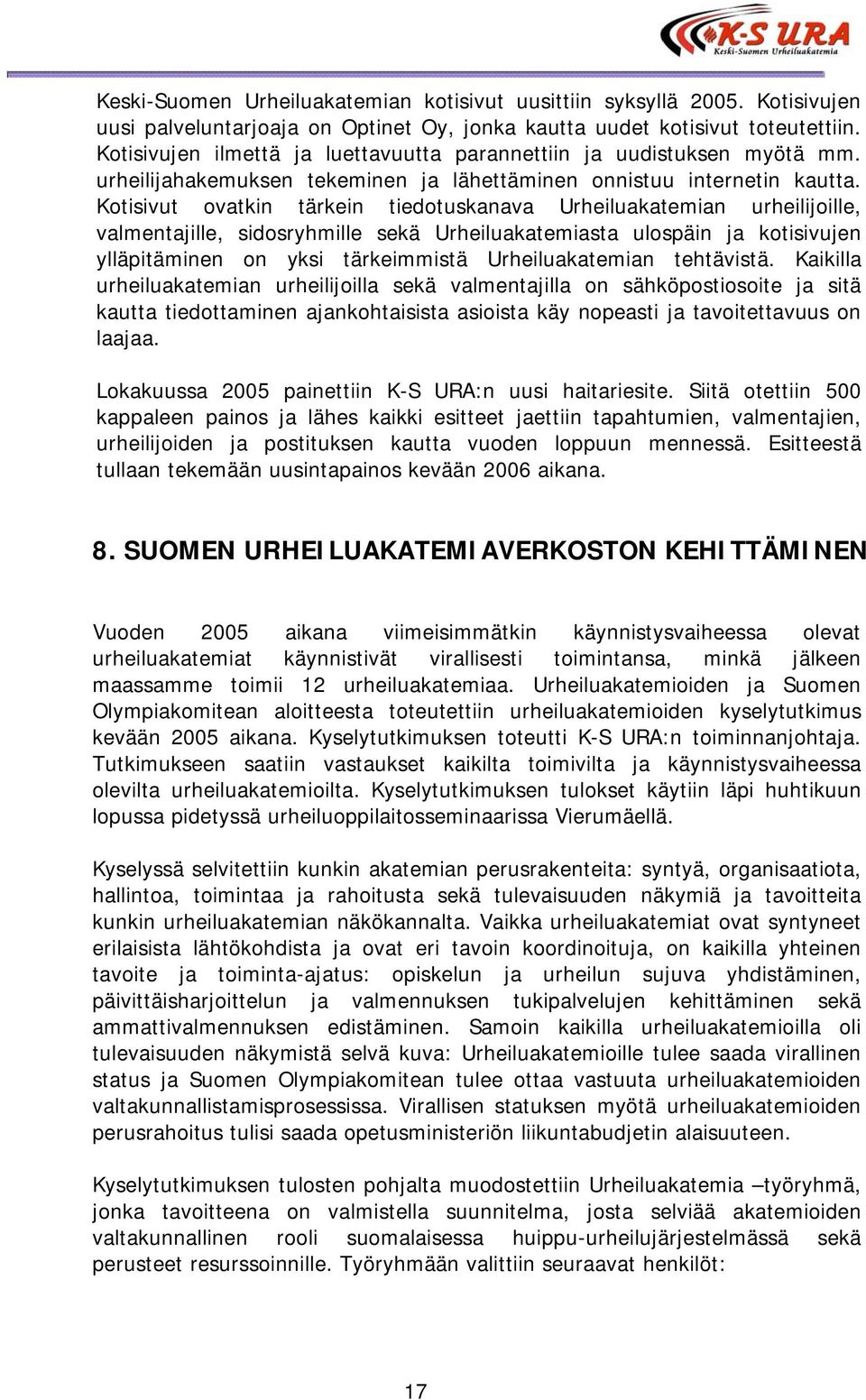 K-S URA
Keski-Suomen Urheiluakatemia

Keski-Suomen Urheiluakatemian kotisivut uusittiin syksyllä 2005. Kotisivujen uusi palveluntarjoaja on Optinet Oy, jonka kautta uudet kotisivut toteutettiin. Kotisivujen ilmettä ja luettavuutta parannettiin ja uudistuksen myötä mm. urheilijahakemuksen tekeminen ja lähettäminen onnistuu internetin kautta. Kotisivut ovatkin tärkein tiedotuskanava Urheiluakatemian urheilijoille, valmentajille, sidosryhmille sekä Urheiluakatemiasta ulospäin ja kotisivujen ylläpitäminen on yksi tärkeimmistä Urheiluakatemian tehtävistä. Kaikilla urheiluakatemian urheilijoilla sekä valmentajilla on sähköpostiosoite ja sitä kautta tiedottaminen ajankohtaisista asioista käy nopeasti ja tavoitettavuus on laajaa.

Lokakuussa 2005 painettiin K-S URA:n uusi haitariesite. Siitä otettiin 500 kappaleen painos ja lähes kaikki esitteet jaettiin tapahtumien, valmentajien, urheilijoiden ja postituksen kautta vuoden loppuun mennessä. Esitteestä tullaan tekemään uusintapainos kevään 2006 aikana.

8. SUOMEN URHEILUAKATEMIAVERKOSTON KEHITTÄMINEN

Vuoden 2005 aikana viimeisimmätkin käynnistysvaiheessa olevat urheiluakatemiat käynnistivät virallisesti toimintansa, minkä jälkeen maassamme toimii 12 urheiluakatemiaa. Urheiluakatemioiden ja Suomen Olympiakomitean aloitteesta toteutettiin urheiluakatemioiden kyselytutkimus kevään 2005 aikana. Kyselytutkimuksen toteutti K-S URA:n toiminnanjohtaja. Tutkimukseen saatiin vastaukset kaikilta toimivilta ja käynnistysvaiheessa olevilta urheiluakatemioilta. Kyselytutkimuksen tulokset käytiin läpi huhtikuun lopussa pidetyssä urheiluoppilaitosseminaarissa Vierumäellä.

Kyselyssä selvitettiin kunkin akatemian perusrakenteita: syntyä, organisaatiota, hallintoa, toimintaa ja rahoitusta sekä tulevaisuuden näkymiä ja tavoitteita kunkin urheiluakatemian näkökannalta. Vaikka urheiluakatemiat ovat syntyneet erilaisista lähtökohdista ja ovat eri tavoin koordinoituja, on kaikilla yhteinen tavoite ja toiminta-ajatus: opiskelun ja urheilun sujuva yhdistäminen, päivittäisharjoittelun ja valmennuksen tukipalvelujen kehittäminen sekä ammattivalmennuksen edistäminen. Samoin kaikilla urheiluakatemioilla oli tulevaisuuden näkymistä selvä kuva: Urheiluakatemioille tulee saada virallinen status ja Suomen Olympiakomitean tulee ottaa vastuuta urheiluakatemioiden valtakunnallistamisprosessissa. Virallisen statuksen myötä urheiluakatemioiden perusrahoitus tulisi saada opetusministeriön liikuntabudjetin alaisuuteen.

Kyselytutkimuksen tulosten pohjalta muodostettiin Urheiluakatemia –työryhmä, jonka tavoitteena on valmistella suunnitelma, josta selviää akatemioiden valtakunnallinen rooli suomalaisessa huippu-urheilujärjestelmässä sekä perusteet resurssoinnille. Työryhmään valittiin seuraavat henkilöt:

17